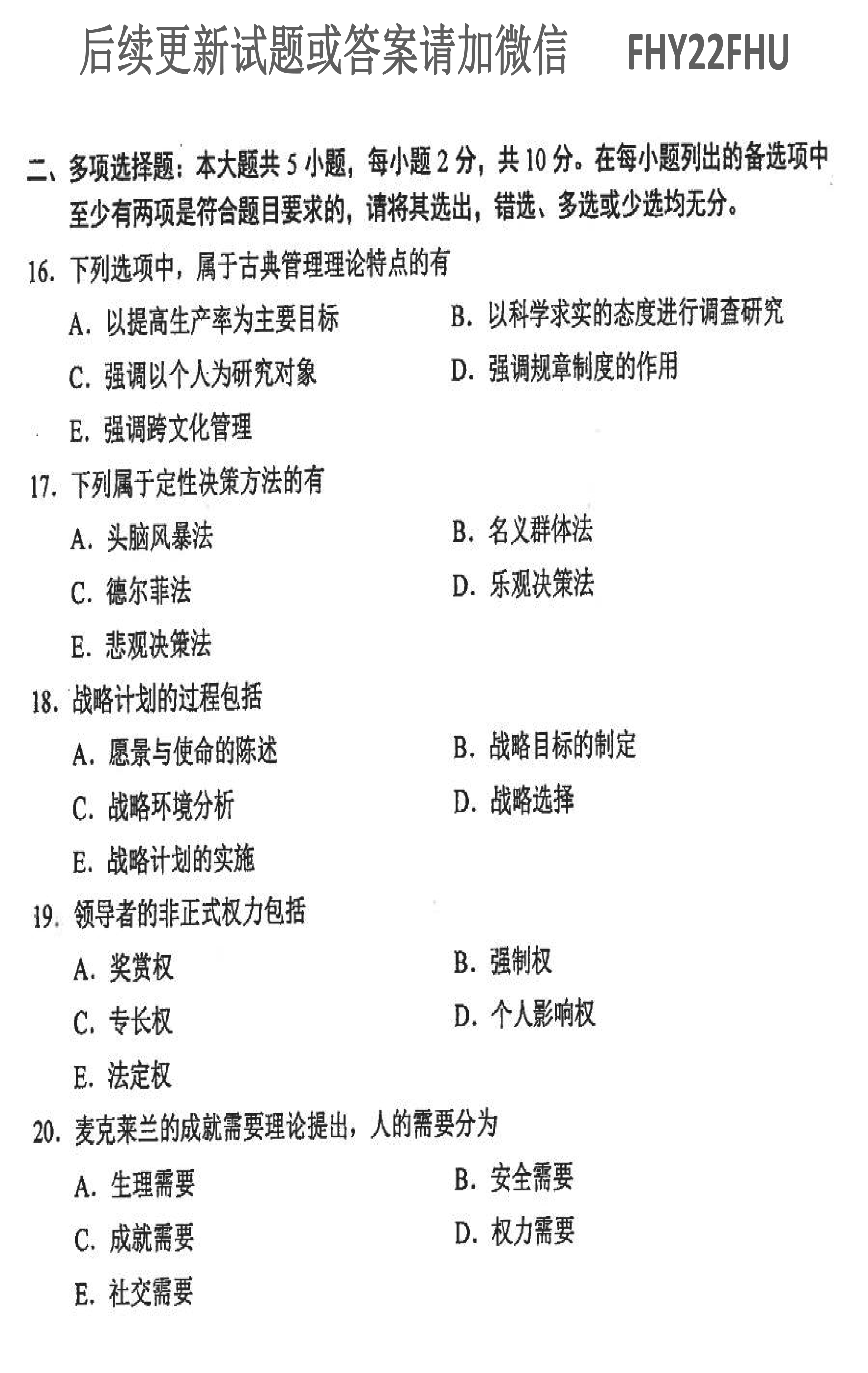 后续更新试题或答案请加微信　FHY22FHU

二、多项选择题：本大题共 5 小题，每小题 2 分，共 10 分。在每小题列出的备选项中至少有两项是符合题目要求的，请将其选出，错选、多选或少选均无分。

16. 下列选项中，属于古典管理理论特点的有

A. 以提高生产率为主要目标
B. 以科学求实的态度进行调查研究
C. 强调以个人为研究对象
D. 强调规章制度的作用
E. 强调跨文化管理

17. 下列属于定性决策方法的有

A. 头脑风暴法
B. 名义群体法
C. 德尔菲法
D. 乐观决策法
E. 悲观决策法

18. 战略计划的过程包括

A. 愿景与使命的陈述
B. 战略目标的制定
C. 战略环境分析
D. 战略选择
E. 战略计划的实施

19. 领导者的非正式权力包括

A. 奖赏权
B. 强制权
C. 专长权
D. 个人影响权
E. 法定权

20. 麦克莱兰的成就需要理论提出，人的需要分为

A. 生理需要
B. 安全需要
C. 成就需要
D. 权力需要
E. 社交需要